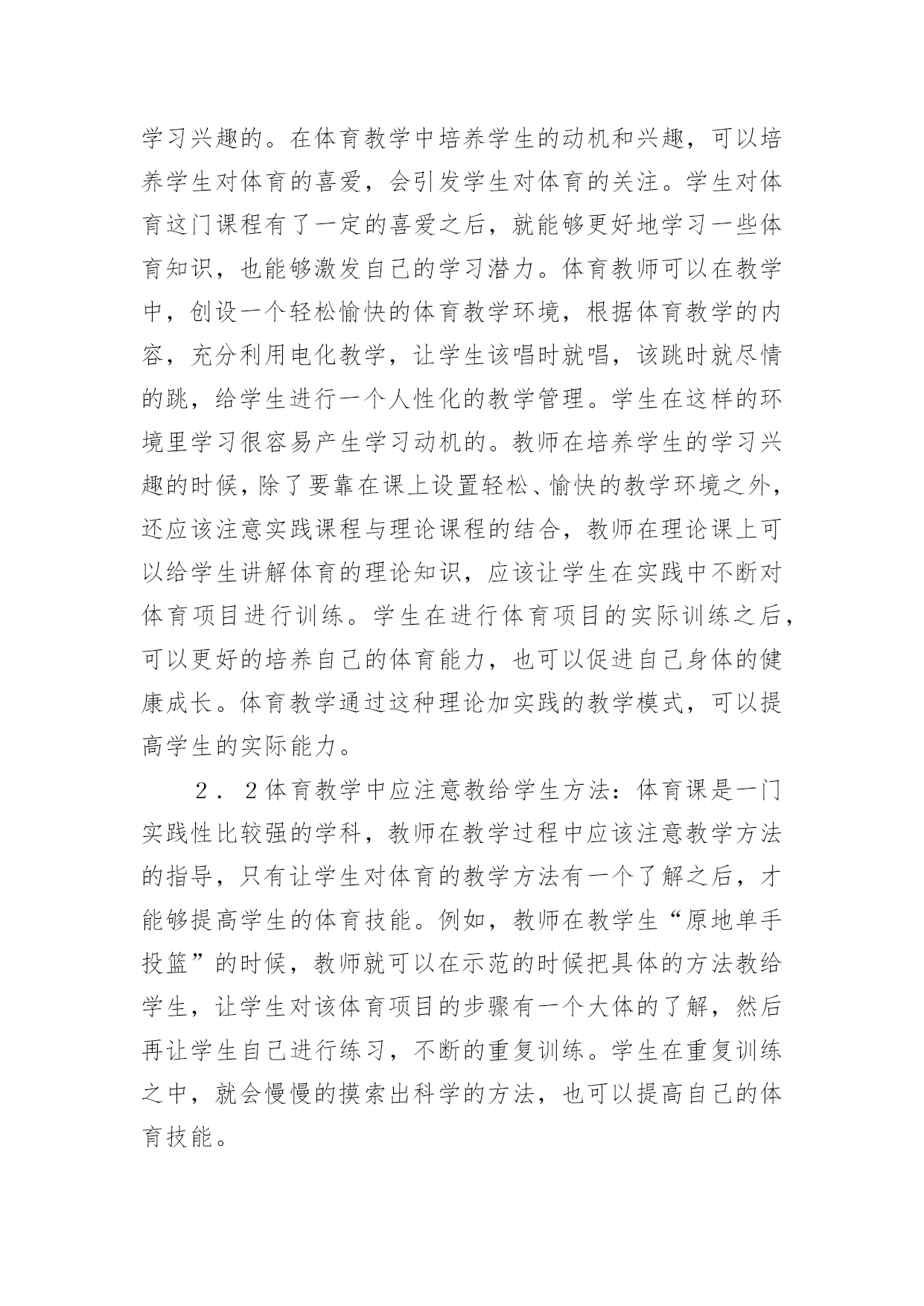 学习兴趣的。在体育教学中培养学生的动机和兴趣，可以培养学生对体育的喜爱，会引发学生对体育的关注。学生对体育这门课程有了一定的喜爱之后，就能够更好地学习一些体育知识，也能够激发自己的学习潜力。体育教师可以在教学中，创设一个轻松愉快的体育教学环境，根据体育教学的内容，充分利用电化教学，让学生该唱时就唱，该跳时就尽情的跳，给学生进行一个人性化的教学管理。学生在这样的环境里学习很容易产生学习动机的。教师在培养学生的学习兴趣的时候，除了要靠在课上设置轻松、愉快的教学环境之外，还应该注意实践课程与理论课程的结合，教师在理论课上可以给学生讲解体育的理论知识，应该让学生在实践中不断对体育项目进行训练。学生在进行体育项目的实际训练之后，可以更好的培养自己的体育能力，也可以促进自己身体的健康成长。体育教学通过这种理论加实践的教学模式，可以提高学生的实际能力。

2．2体育教学中应注意教给学生方法：体育课是一门实践性比较强的学科，教师在教学过程中应该注意教学方法的指导，只有让学生对体育的教学方法有一个了解之后，才能够提高学生的体育技能。例如，教师在教学生“原地单手投篮”的时候，教师就可以在示范的时候把具体的方法教给学生，让学生对该体育项目的步骤有一个大体的了解，然后再让学生自己进行练习，不断的重复训练。学生在重复训练之中，就会慢慢的摸索出科学的方法，也可以提高自己的体育技能。